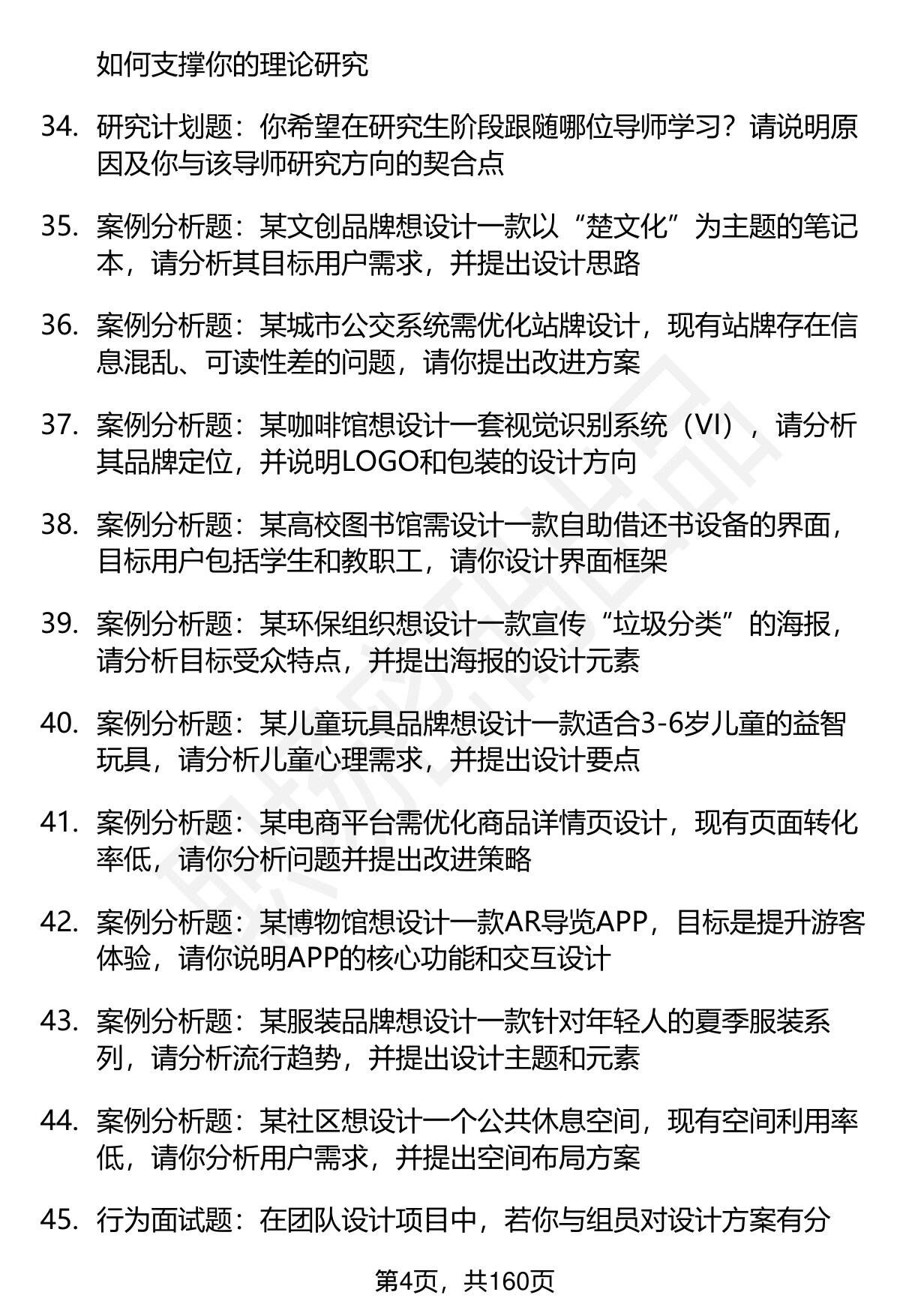 如何支撑你的理论研究

34. 研究计划题：你希望在研究生阶段跟随哪位导师学习？请说明原因及你与该导师研究方向的契合点

35. 案例分析题：某文创品牌想设计一款以“楚文化”为主题的笔记本，请分析其目标用户需求，并提出设计思路

36. 案例分析题：某城市公交系统需优化站牌设计，现有站牌存在信息混乱、可读性差的问题，请你提出改进方案

37. 案例分析题：某咖啡馆想设计一套视觉识别系统（VI），请分析其品牌定位，并说明LOGO和包装的设计方向

38. 案例分析题：某高校图书馆需设计一款自助借还书设备的界面，目标用户包括学生和教职工，请你设计界面框架

39. 案例分析题：某环保组织想设计一款宣传“垃圾分类”的海报，请分析目标受众特点，并提出海报的设计元素

40. 案例分析题：某儿童玩具品牌想设计一款适合3-6岁儿童的益智玩具，请分析儿童心理需求，并提出设计要点

41. 案例分析题：某电商平台需优化商品详情页设计，现有页面转化率低，请你分析问题并提出改进策略

42. 案例分析题：某博物馆想设计一款AR导览APP，目标是提升游客体验，请你说明APP的核心功能和交互设计

43. 案例分析题：某服装品牌想设计一款针对年轻人的夏季服装系列，请分析流行趋势，并提出设计主题和元素

44. 案例分析题：某社区想设计一个公共休息空间，现有空间利用率低，请你分析用户需求，并提出空间布局方案

45. 行为面试题：在团队设计项目中，若你与组员对设计方案有分

第4页，共160页